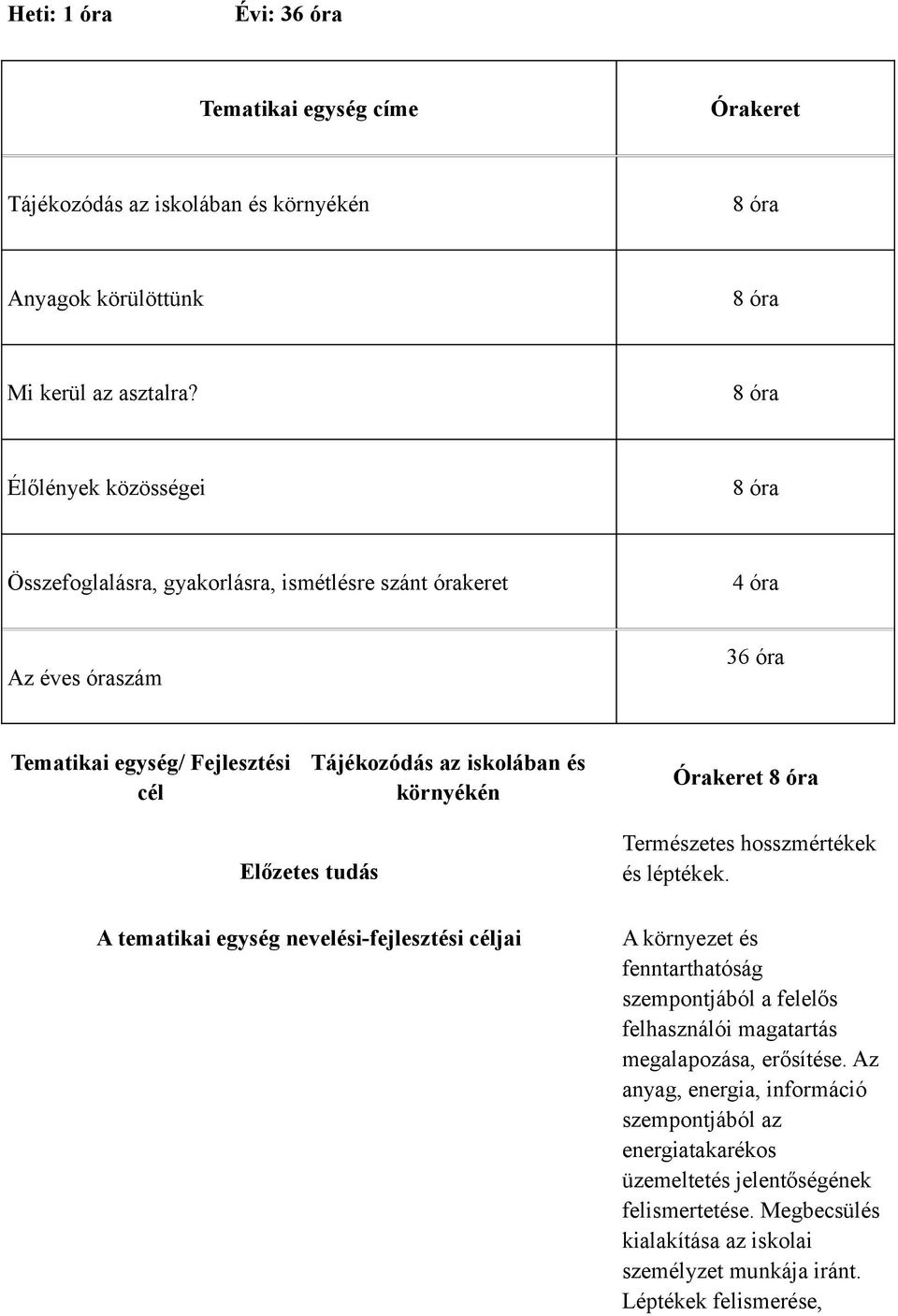 Heti: 1 óra Évi: 36 óra

| Tematikai egység címe | Órakeret |
|---|---|
| Tájékozódás az iskolában és környékén | 8 óra |
| Anyagok körülöttünk | 8 óra |
| Mi kerül az asztalra? | 8 óra |
| Élőlények közösségei | 8 óra |
| Összefoglalásra, gyakorlásra, ismétlésre szánt órakeret | 4 óra |
| Az éves óraszám | 36 óra |

| Tematikai egység/ Fejlesztési cél | Tájékozódás az iskolában és környékén | Órakeret 8 óra |
|---|---|---|
| Előzetes tudás | | Természetes hosszmértékek és léptékek. |
| A tematikai egység nevelési-fejlesztési céljai | | A környezet és fenntarthatóság szempontjából a felelős felhasználói magatartás megalapozása, erősítése. Az anyag, energia, információ szempontjából az energiatakarékos üzemeltetés jelentőségének felismertetése. Megbecsülés kialakítása az iskolai személyzet munkája iránt. Léptékek felismerése, |